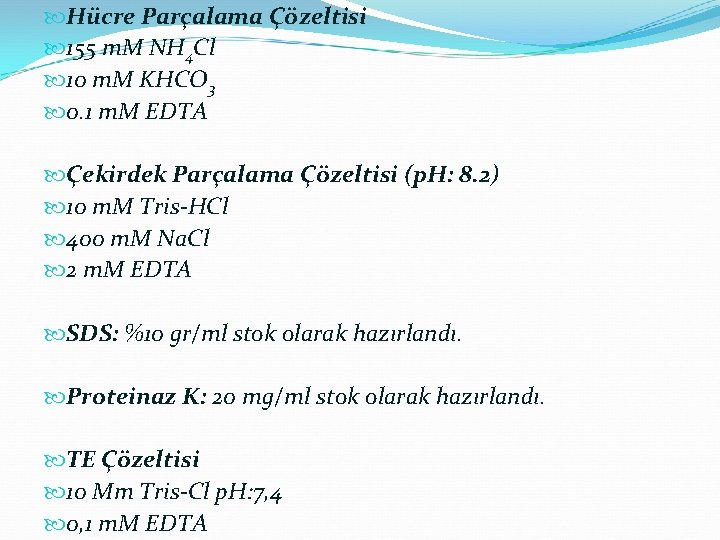 Hücre Parçalama Çözeltisi
155 mM $NH_4Cl$
10 mM $KHCO_3$
0.1 mM EDTA

Çekirdek Parçalama Çözeltisi (pH: 8.2)
10 mM Tris-HCl
400 mM NaCl
2 mM EDTA

SDS: %10 gr/ml stok olarak hazırlandı.

Proteinaz K: 20 mg/ml stok olarak hazırlandı.

TE Çözeltisi
10 Mm Tris-Cl pH:7,4
0,1 mM EDTA